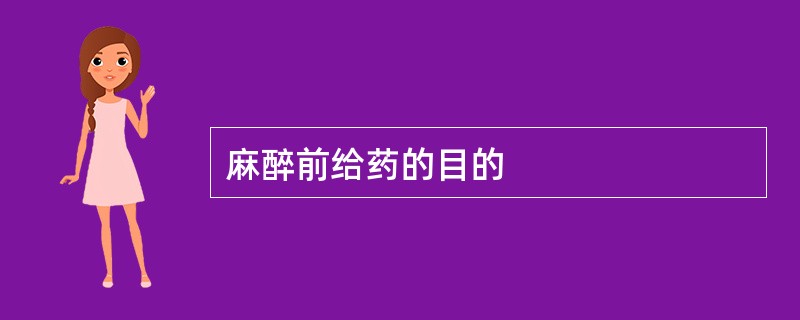 麻醉前给药的目的